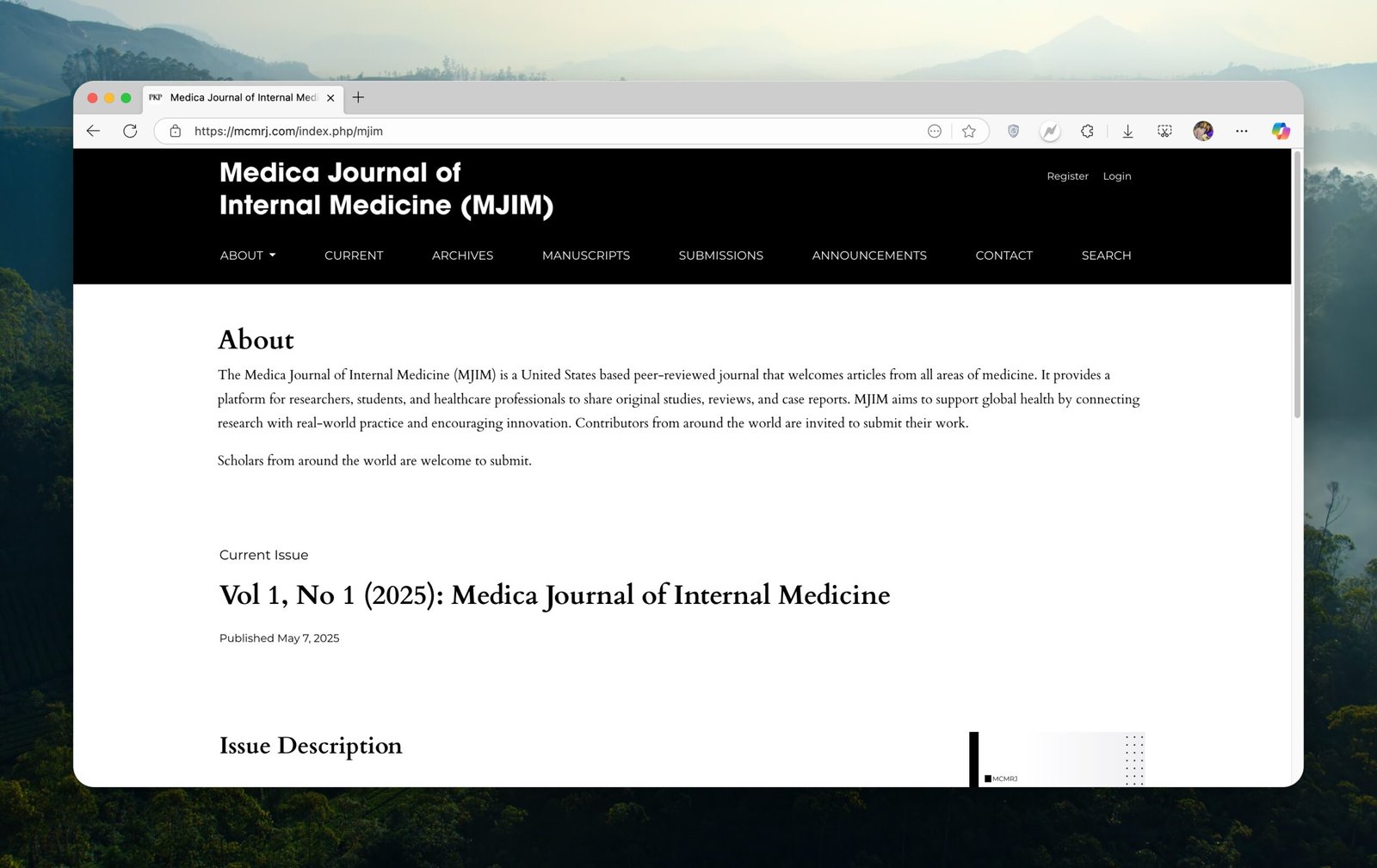 PKP Medica Journal of Internal Medi

https://mcmrj.com/index.php/mjim

Medica Journal of Internal Medicine (MJIM)

Register Login

ABOUT CURRENT ARCHIVES MANUSCRIPTS SUBMISSIONS ANNOUNCEMENTS CONTACT SEARCH

About

The Medica Journal of Internal Medicine (MJIM) is a United States based peer-reviewed journal that welcomes articles from all areas of medicine. It provides a platform for researchers, students, and healthcare professionals to share original studies, reviews, and case reports. MJIM aims to support global health by connecting research with real-world practice and encouraging innovation. Contributors from around the world are invited to submit their work.

Scholars from around the world are welcome to submit.

Current Issue

Vol 1, No 1 (2025): Medica Journal of Internal Medicine

Published May 7, 2025

Issue Description

MCMRJ